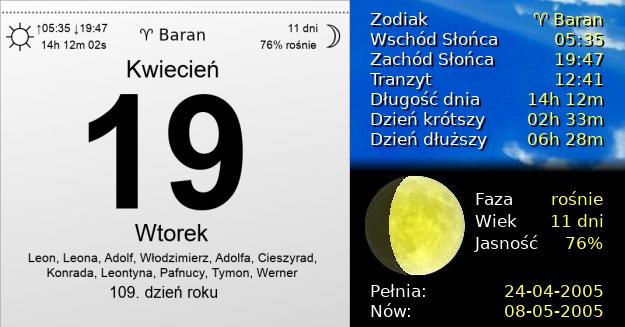 ↑05:35 ↓19:47
14h 12m 02s

♈ Baran

11 dni
76% rośnie

Kwiecień

19

Wtorek

Leon, Leona, Adolf, Włodzimierz, Adolfa, Cieszyrad, Konrada, Leontyna, Pafnucy, Tymon, Werner

109. dzień roku

| | |
|---|---|
| Zodiak | ♈ Baran |
| Wschód Słońca | 05:35 |
| Zachód Słońca | 19:47 |
| Tranzyt | 12:41 |
| Długość dnia | 14h 12m |
| Dzień krótszy | 02h 33m |
| Dzień dłuższy | 06h 28m |

| | |
|---|---|
| Faza | rośnie |
| Wiek | 11 dni |
| Jasność | 76% |

| | |
|---|---|
| Pełnia: | 24-04-2005 |
| Nów: | 08-05-2005 |